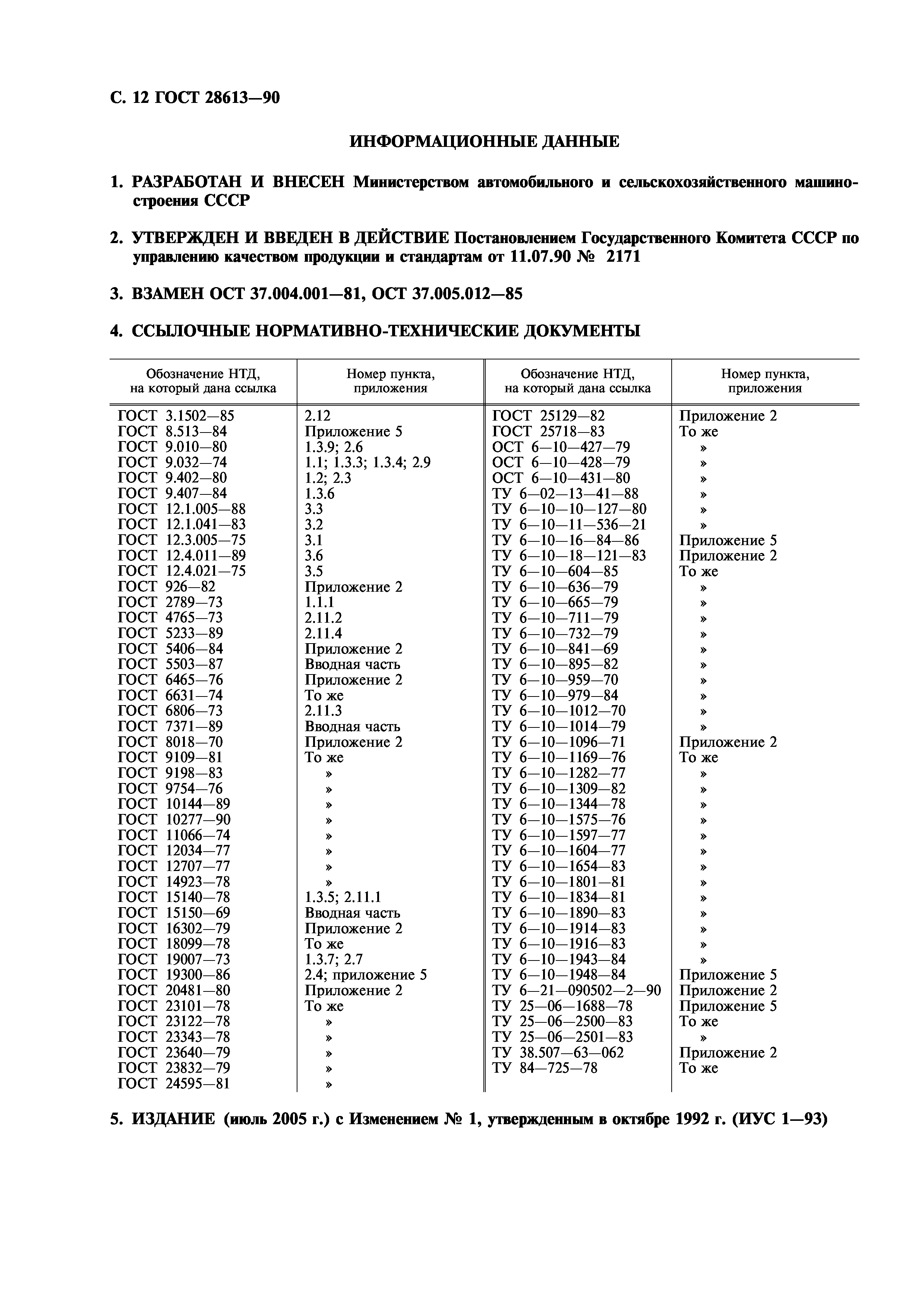 С. 12 ГОСТ 28613—90

ИНФОРМАЦИОННЫЕ ДАННЫЕ

1. РАЗРАБОТАН И ВНЕСЕН Министерством автомобильного и сельскохозяйственного машиностроения СССР

2. УТВЕРЖДЕН И ВВЕДЕН В ДЕЙСТВИЕ Постановлением Государственного Комитета СССР по управлению качеством продукции и стандартам от 11.07.90 № 2171

3. ВЗАМЕН ОСТ 37.004.001—81, ОСТ 37.005.012—85

4. ССЫЛОЧНЫЕ НОРМАТИВНО-ТЕХНИЧЕСКИЕ ДОКУМЕНТЫ

| Обозначение НТД, на который дана ссылка | Номер пункта, приложения | Обозначение НТД, на который дана ссылка | Номер пункта, приложения |
|---|---|---|---|
| ГОСТ 3.1502—85 | 2.12 | ГОСТ 25129—82 | Приложение 2 |
| ГОСТ 8.513—84 | Приложение 5 | ГОСТ 25718—83 | То же |
| ГОСТ 9.010—80 | 1.3.9; 2.6 | ОСТ 6—10—427—79 | » |
| ГОСТ 9.032—74 | 1.1; 1.3.3; 1.3.4; 2.9 | ОСТ 6—10—428—79 | » |
| ГОСТ 9.402—80 | 1.2; 2.3 | ОСТ 6—10—431—80 | » |
| ГОСТ 9.407—84 | 1.3.6 | ТУ 6—02—13—41—88 | » |
| ГОСТ 12.1.005—88 | 3.3 | ТУ 6—10—10—127—80 | » |
| ГОСТ 12.1.041—83 | 3.2 | ТУ 6—10—11—536—21 | » |
| ГОСТ 12.3.005—75 | 3.1 | ТУ 6—10—16—84—86 | Приложение 5 |
| ГОСТ 12.4.011—89 | 3.6 | ТУ 6—10—18—121—83 | Приложение 2 |
| ГОСТ 12.4.021—75 | 3.5 | ТУ 6—10—604—85 | То же |
| ГОСТ 926—82 | Приложение 2 | ТУ 6—10—636—79 | » |
| ГОСТ 2789—73 | 1.1.1 | ТУ 6—10—665—79 | » |
| ГОСТ 4765—73 | 2.11.2 | ТУ 6—10—711—79 | » |
| ГОСТ 5233—89 | 2.11.4 | ТУ 6—10—732—79 | » |
| ГОСТ 5406—84 | Приложение 2 | ТУ 6—10—841—69 | » |
| ГОСТ 5503—87 | Вводная часть | ТУ 6—10—895—82 | » |
| ГОСТ 6465—76 | Приложение 2 | ТУ 6—10—959—70 | » |
| ГОСТ 6631—74 | То же | ТУ 6—10—979—84 | » |
| ГОСТ 6806—73 | 2.11.3 | ТУ 6—10—1012—70 | » |
| ГОСТ 7371—89 | Вводная часть | ТУ 6—10—1014—79 | » |
| ГОСТ 8018—70 | Приложение 2 | ТУ 6—10—1096—71 | Приложение 2 |
| ГОСТ 9109—81 | То же | ТУ 6—10—1169—76 | То же |
| ГОСТ 9198—83 | » | ТУ 6—10—1282—77 | » |
| ГОСТ 9754—76 | » | ТУ 6—10—1309—82 | » |
| ГОСТ 10144—89 | » | ТУ 6—10—1344—78 | » |
| ГОСТ 10277—90 | » | ТУ 6—10—1575—76 | » |
| ГОСТ 11066—74 | » | ТУ 6—10—1597—77 | » |
| ГОСТ 12034—77 | » | ТУ 6—10—1604—77 | » |
| ГОСТ 12707—77 | » | ТУ 6—10—1654—83 | » |
| ГОСТ 14923—78 | » | ТУ 6—10—1801—81 | » |
| ГОСТ 15140—78 | 1.3.5; 2.11.1 | ТУ 6—10—1834—81 | » |
| ГОСТ 15150—69 | Вводная часть | ТУ 6—10—1890—83 | » |
| ГОСТ 16302—79 | Приложение 2 | ТУ 6—10—1914—83 | » |
| ГОСТ 18099—78 | То же | ТУ 6—10—1916—83 | » |
| ГОСТ 19007—73 | 1.3.7; 2.7 | ТУ 6—10—1943—84 | » |
| ГОСТ 19300—86 | 2.4; приложение 5 | ТУ 6—10—1948—84 | Приложение 5 |
| ГОСТ 20481—80 | Приложение 2 | ТУ 6—21—090502—2—90 | Приложение 2 |
| ГОСТ 23101—78 | То же | ТУ 25—06—1688—78 | Приложение 5 |
| ГОСТ 23122—78 | » | ТУ 25—06—2500—83 | То же |
| ГОСТ 23343—78 | » | ТУ 25—06—2501—83 | » |
| ГОСТ 23640—79 | » | ТУ 38.507—63—062 | Приложение 2 |
| ГОСТ 23832—79 | » | ТУ 84—725—78 | То же |
| ГОСТ 24595—81 | » | | |

5. ИЗДАНИЕ (июль 2005 г.) с Изменением № 1, утвержденным в октябре 1992 г. (ИУС 1—93)